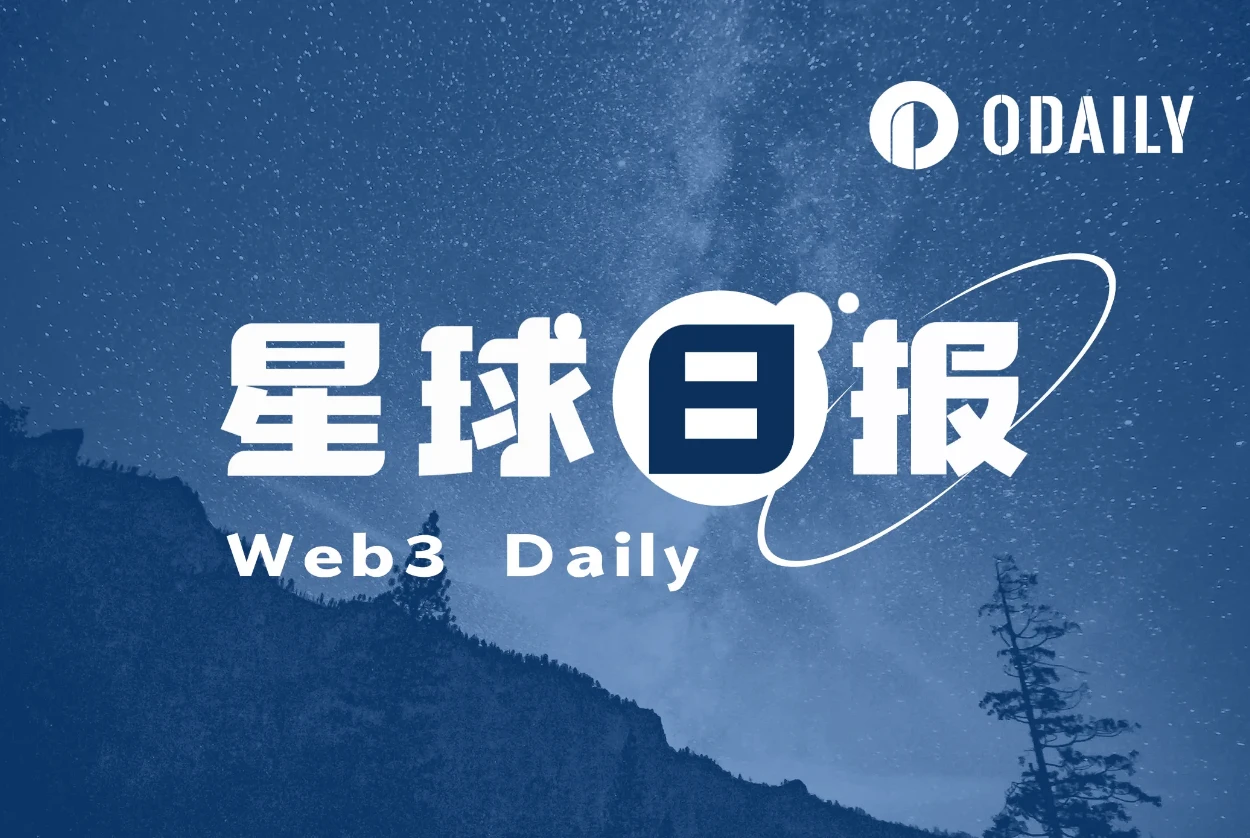 ODAILY

星球日报

Web3 Daily